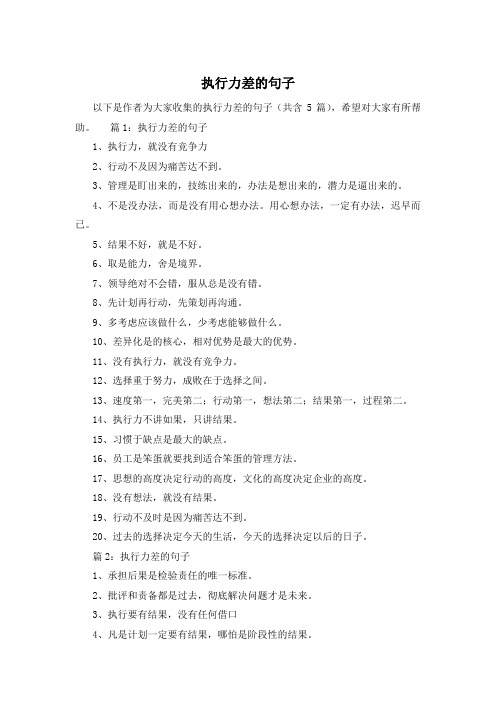 执行力差的句子

以下是作者为大家收集的执行力差的句子（共含 5 篇），希望对大家有所帮助。 篇 1：执行力差的句子

1、执行力，就没有竞争力

2、行动不及因为痛苦达不到。

3、管理是盯出来的，技练出来的，办法是想出来的，潜力是逼出来的。

4、不是没办法，而是没有用心想办法。用心想办法，一定有办法，迟早而已。

5、结果不好，就是不好。

6、取是能力，舍是境界。

7、领导绝对不会错，服从总是没有错。

8、先计划再行动，先策划再沟通。

9、多考虑应该做什么，少考虑能够做什么。

10、差异化是的核心，相对优势是最大的优势。

11、没有执行力，就没有竞争力。

12、选择重于努力，成败在于选择之间。

13、速度第一，完美第二；行动第一，想法第二；结果第一，过程第二。

14、执行力不讲如果，只讲结果。

15、习惯于缺点是最大的缺点。

16、员工是笨蛋就要找到适合笨蛋的管理方法。

17、思想的高度决定行动的高度，文化的高度决定企业的高度。

18、没有想法，就没有结果。

19、行动不及时是因为痛苦达不到。

20、过去的选择决定今天的生活，今天的选择决定以后的日子。

篇 2：执行力差的句子

1、承担后果是检验责任的唯一标准。

2、批评和责备都是过去，彻底解决问题才是未来。

3、执行要有结果，没有任何借口

4、凡是计划一定要有结果，哪怕是阶段性的结果。